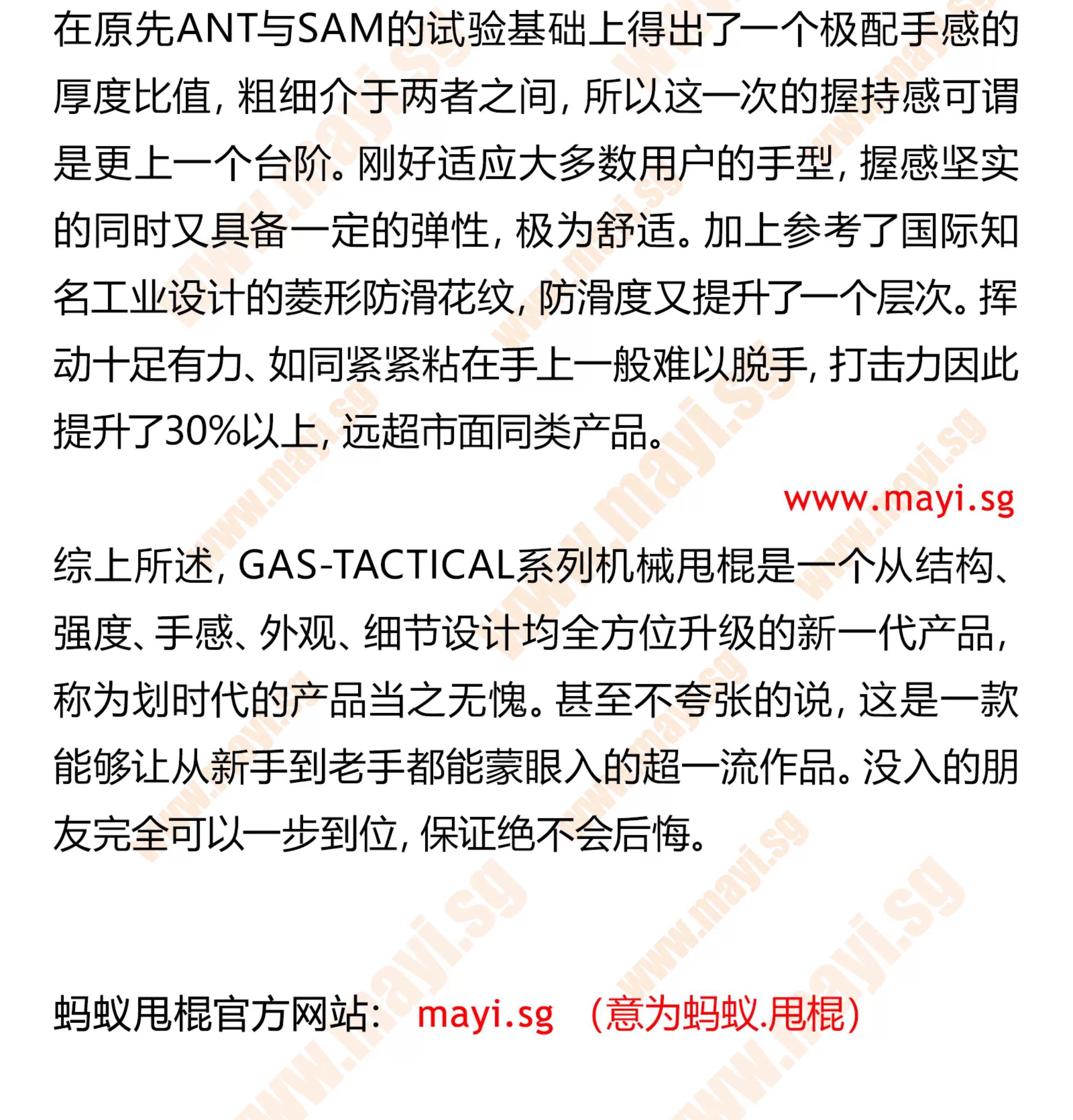 在原先ANT与SAM的试验基础上得出了一个极配手感的厚度比值，粗细介于两者之间，所以这一次的握持感可谓是更上一个台阶。刚好适应大多数用户的手型，握感坚实的同时又具备一定的弹性，极为舒适。加上参考了国际知名工业设计的菱形防滑花纹，防滑度又提升了一个层次。挥动十足有力、如同紧紧粘在手上一般难以脱手，打击力因此提升了30%以上，远超市面同类产品。

www.mayi.sg

综上所述，GAS-TACTICAL系列机械甩棍是一个从结构、强度、手感、外观、细节设计均全方位升级的新一代产品，称为划时代的产品当之无愧。甚至不夸张的说，这是一款能够让从新手到老手都能蒙眼入的超一流作品。没入的朋友完全可以一步到位，保证绝不会后悔。

蚂蚁甩棍官方网站： mayi.sg （意为蚂蚁.甩棍）

www.mayi.sg